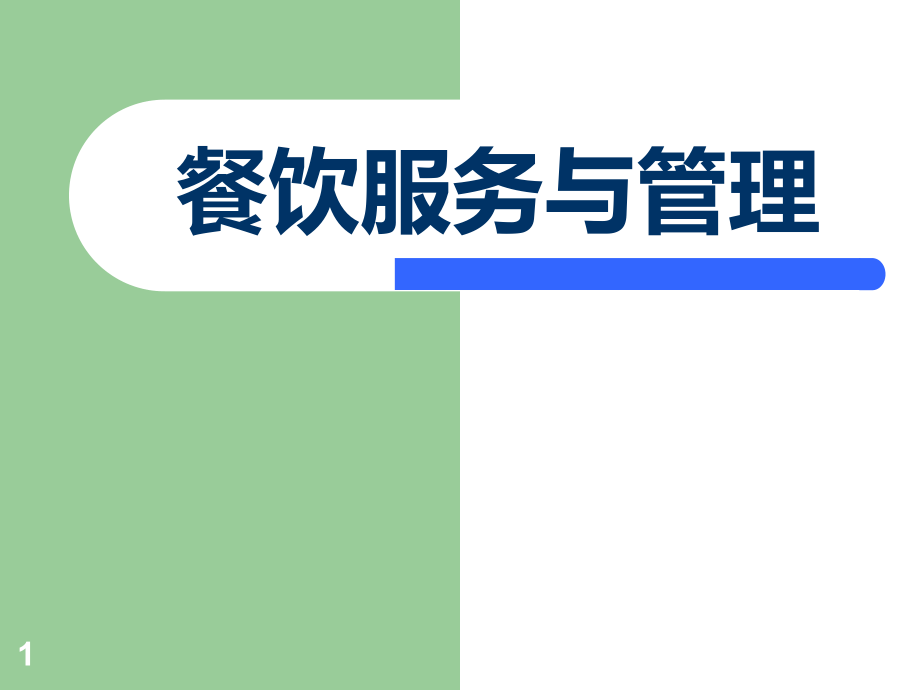 餐饮服务与管理

1